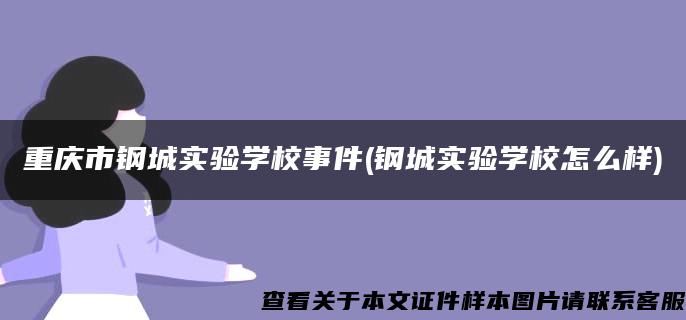 重庆市钢城实验学校事件(钢城实验学校怎么样)

查看关于本文证件样本图片请联系客服